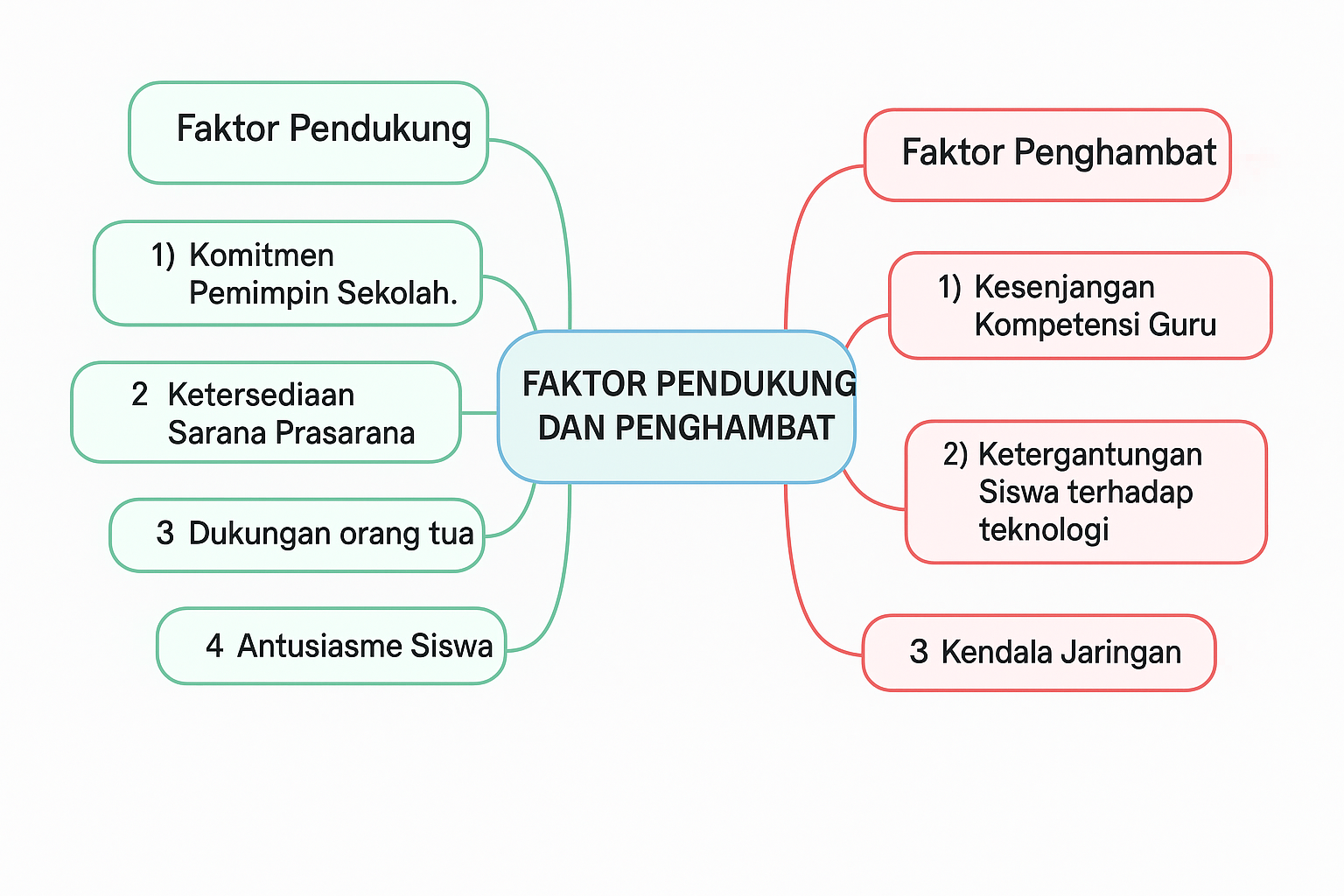 FAKTOR PENDUKUNG DAN PENGHAMBAT

Faktor Pendukung

1) Komitmen Pemimpin Sekolah.

2 Ketersediaan Sarana Prasarana

3 Dukungan orang tua

4 Antusiasme Siswa

Faktor Penghambat

1) Kesenjangan Kompetensi Guru

2) Ketergantungan Siswa terhadap teknologi

3 Kendala Jaringan